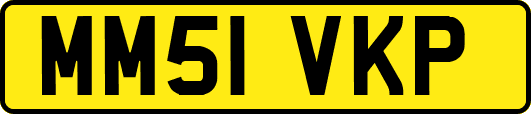 MM51 VKP